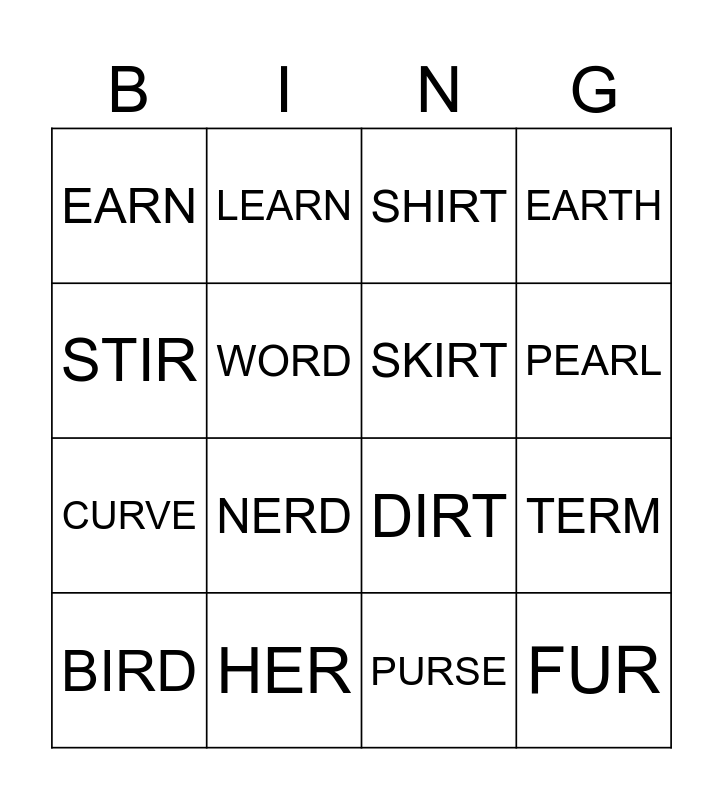 | B | I | N | G |
|---|---|---|---|
| EARN | LEARN | SHIRT | EARTH |
| STIR | WORD | SKIRT | PEARL |
| CURVE | NERD | DIRT | TERM |
| BIRD | HER | PURSE | FUR |